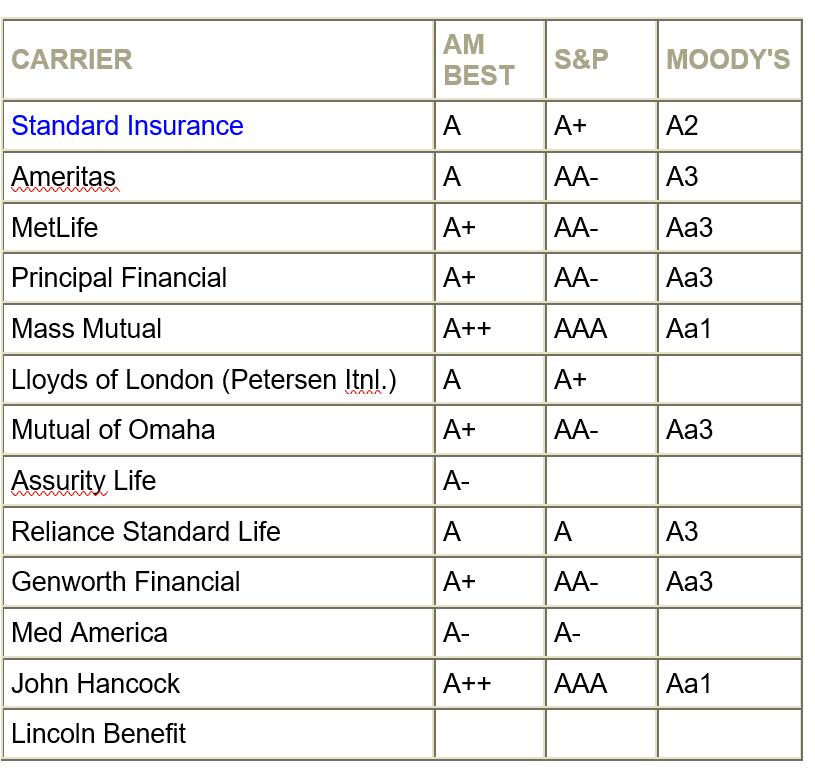 | CARRIER | AM BEST | S&P | MOODY'S |
|---|---|---|---|
| Standard Insurance | A | A+ | A2 |
| Ameritas | A | AA- | A3 |
| MetLife | A+ | AA- | Aa3 |
| Principal Financial | A+ | AA- | Aa3 |
| Mass Mutual | A++ | AAA | Aa1 |
| Lloyds of London (Petersen Itnl.) | A | A+ | |
| Mutual of Omaha | A+ | AA- | Aa3 |
| Assurity Life | A- | | |
| Reliance Standard Life | A | A | A3 |
| Genworth Financial | A+ | AA- | Aa3 |
| Med America | A- | A- | |
| John Hancock | A++ | AAA | Aa1 |
| Lincoln Benefit | | | |